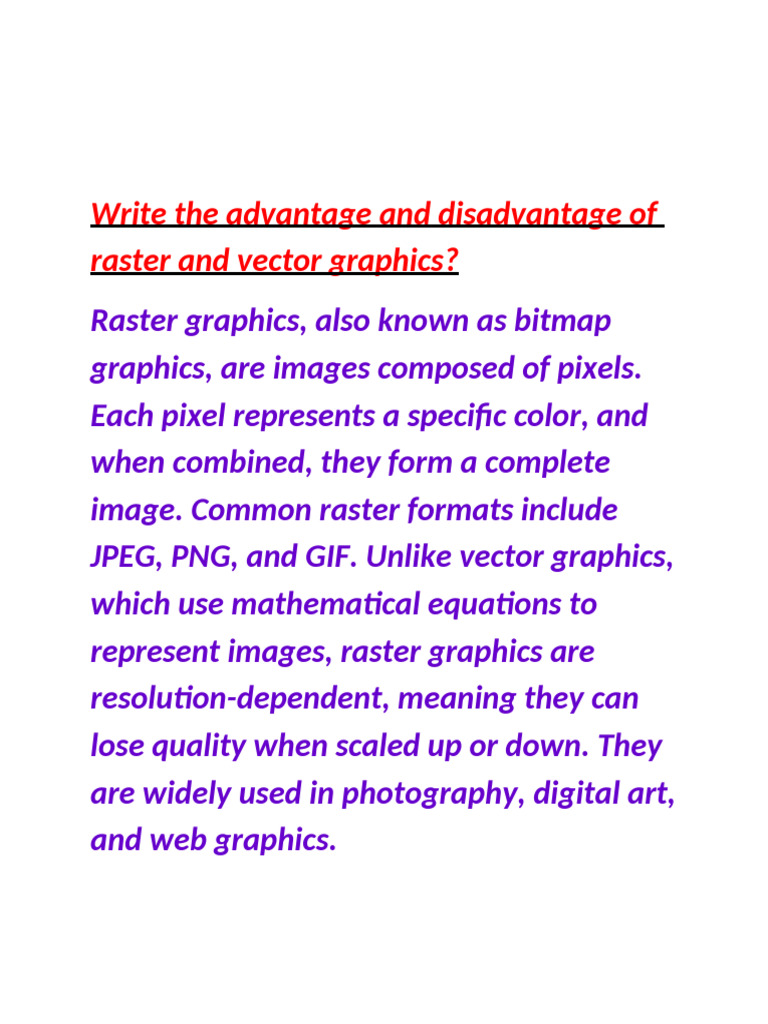 Write the advantage and disadvantage of raster and vector graphics?

Raster graphics, also known as bitmap graphics, are images composed of pixels. Each pixel represents a specific color, and when combined, they form a complete image. Common raster formats include JPEG, PNG, and GIF. Unlike vector graphics, which use mathematical equations to represent images, raster graphics are resolution-dependent, meaning they can lose quality when scaled up or down. They are widely used in photography, digital art, and web graphics.